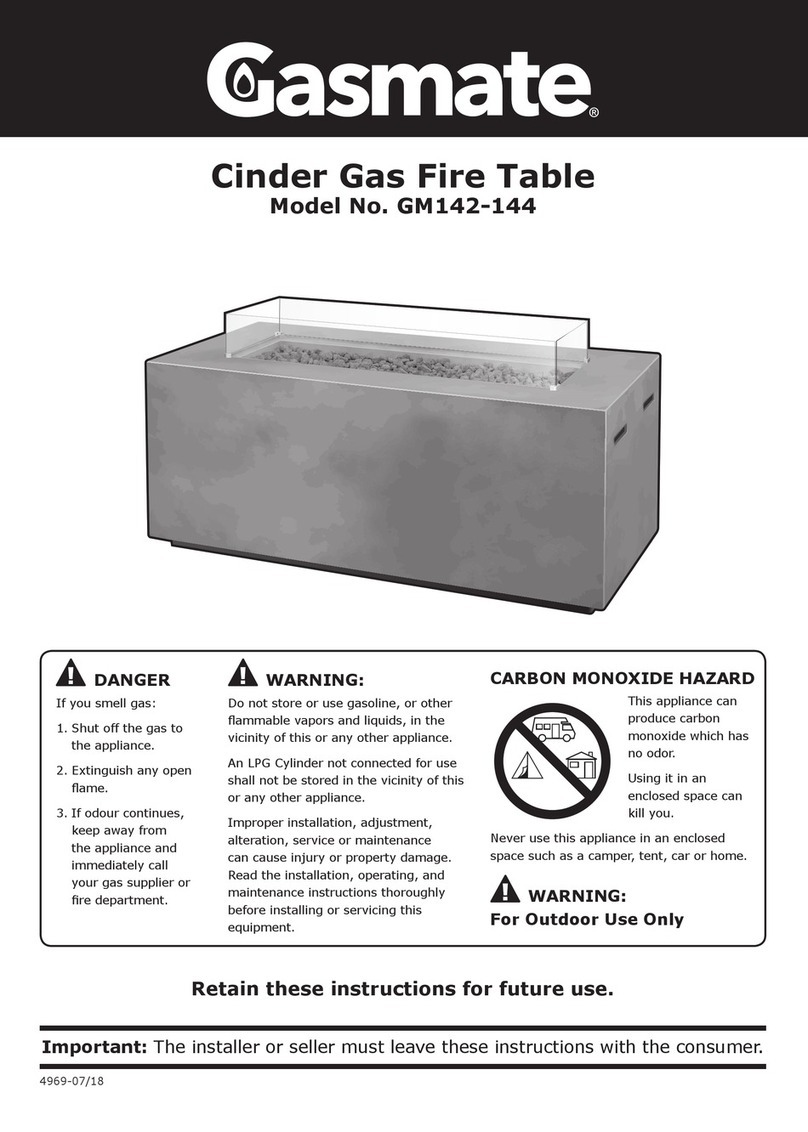 Gasmate®

Cinder Gas Fire Table
Model No. GM142-144

DANGER

If you smell gas:

1. Shut off the gas to the appliance.

2. Extinguish any open flame.

3. If odour continues, keep away from the appliance and immediately call your gas supplier or fire department.

WARNING:

Do not store or use gasoline, or other flammable vapors and liquids, in the vicinity of this or any other appliance.

An LPG Cylinder not connected for use shall not be stored in the vicinity of this or any other appliance.

Improper installation, adjustment, alteration, service or maintenance can cause injury or property damage. Read the installation, operating, and maintenance instructions thoroughly before installing or servicing this equipment.

CARBON MONOXIDE HAZARD

This appliance can produce carbon monoxide which has no odor.

Using it in an enclosed space can kill you.

Never use this appliance in an enclosed space such as a camper, tent, car or home.

WARNING:
For Outdoor Use Only

Retain these instructions for future use.

Important: The installer or seller must leave these instructions with the consumer.

4969-07/18